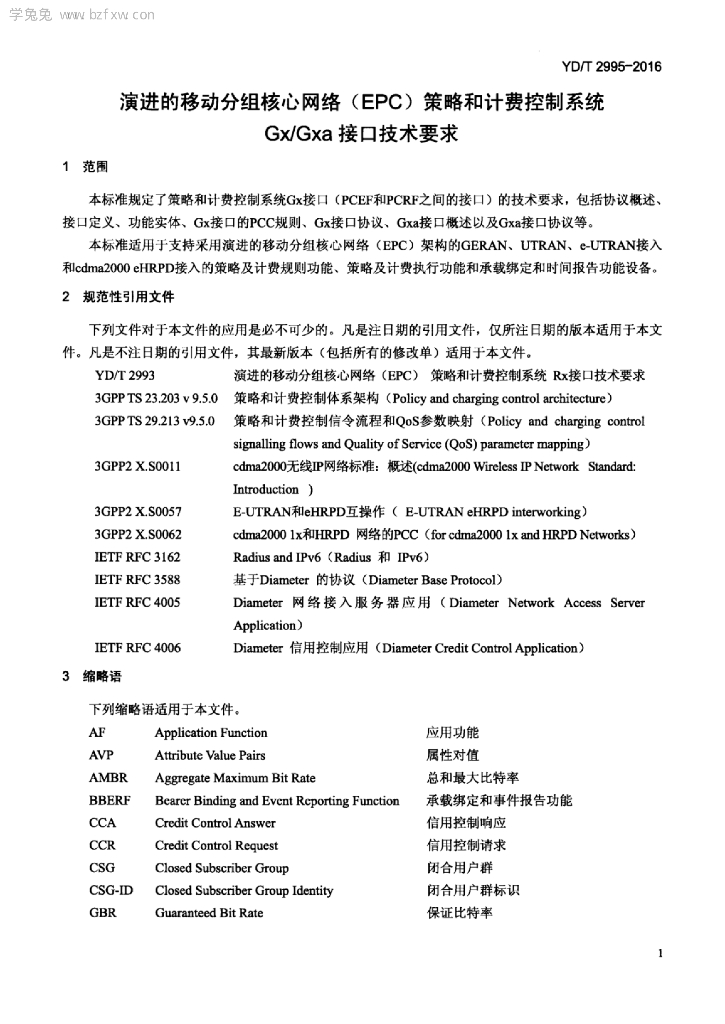 学兔兔 www.bzfxw.com

YD/T 2995-2016

演进的移动分组核心网络（EPC）策略和计费控制系统 Gx/Gxa 接口技术要求

1 范围

本标准规定了策略和计费控制系统Gx接口（PCEF和PCRF之间的接口）的技术要求，包括协议概述、接口定义、功能实体、Gx接口的PCC规则、Gx接口协议、Gxa接口概述以及Gxa接口协议等。

本标准适用于支持采用演进的移动分组核心网络（EPC）架构的GERAN、UTRAN、e-UTRAN接入和cdma2000 eHRPD接入的策略及计费规则功能、策略及计费执行功能和承载绑定和时间报告功能设备。

2 规范性引用文件

下列文件对于本文件的应用是必不可少的。凡是注日期的引用文件，仅所注日期的版本适用于本文件。凡是不注日期的引用文件，其最新版本（包括所有的修改单）适用于本文件。

| | |
|---|---|
| YD/T 2993 | 演进的移动分组核心网络（EPC） 策略和计费控制系统 Rx接口技术要求 |
| 3GPP TS 23.203 v 9.5.0 | 策略和计费控制体系架构（Policy and charging control architecture） |
| 3GPP TS 29.213 v9.5.0 | 策略和计费控制信令流程和QoS参数映射（Policy and charging control signalling flows and Quality of Service (QoS) parameter mapping） |
| 3GPP2 X.S0011 | cdma2000无线IP网络标准：概述(cdma2000 Wireless IP Network Standard: Introduction ) |
| 3GPP2 X.S0057 | E-UTRAN和eHRPD互操作（ E-UTRAN eHRPD interworking） |
| 3GPP2 X.S0062 | cdma2000 1x和HRPD 网络的PCC（for cdma2000 1x and HRPD Networks） |
| IETF RFC 3162 | Radius and IPv6（Radius 和 IPv6） |
| IETF RFC 3588 | 基于Diameter 的协议（Diameter Base Protocol） |
| IETF RFC 4005 | Diameter 网络接入服务器应用（Diameter Network Access Server Application） |
| IETF RFC 4006 | Diameter 信用控制应用（Diameter Credit Control Application） |

3 缩略语

下列缩略语适用于本文件。

| | | |
|---|---|---|
| AF | Application Function | 应用功能 |
| AVP | Attribute Value Pairs | 属性对值 |
| AMBR | Aggregate Maximum Bit Rate | 总和最大比特率 |
| BBERF | Bearer Binding and Event Reporting Function | 承载绑定和事件报告功能 |
| CCA | Credit Control Answer | 信用控制响应 |
| CCR | Credit Control Request | 信用控制请求 |
| CSG | Closed Subscriber Group | 闭合用户群 |
| CSG-ID | Closed Subscriber Group Identity | 闭合用户群标识 |
| GBR | Guaranteed Bit Rate | 保证比特率 |

1